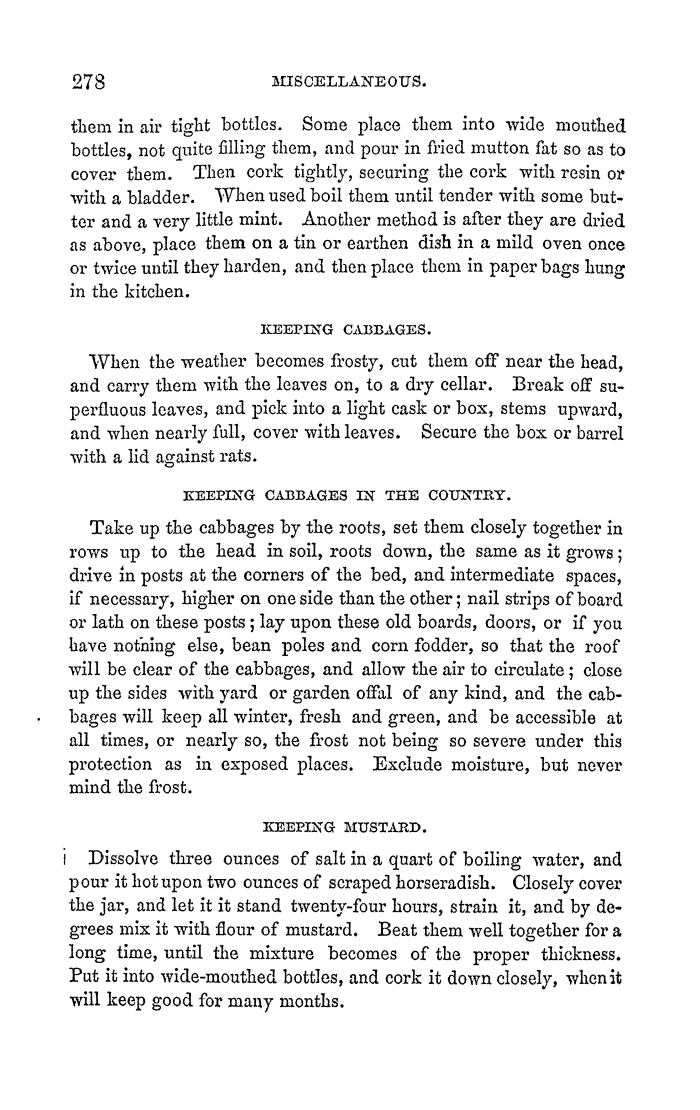 278 MISCELLANEOUS.

them in air tight bottles. Some place them into wide mouthed bottles, not quite filling them, and pour in fried mutton fat so as to cover them. Then cork tightly, securing the cork with resin or with a bladder. When used boil them until tender with some butter and a very little mint. Another method is after they are dried as above, place them on a tin or earthen dish in a mild oven once or twice until they harden, and then place them in paper bags hung in the kitchen.

KEEPING CABBAGES.

When the weather becomes frosty, cut them off near the head, and carry them with the leaves on, to a dry cellar. Break off superfluous leaves, and pick into a light cask or box, stems upward, and when nearly full, cover with leaves. Secure the box or barrel with a lid against rats.

KEEPING CABBAGES IN THE COUNTRY.

Take up the cabbages by the roots, set them closely together in rows up to the head in soil, roots down, the same as it grows; drive in posts at the corners of the bed, and intermediate spaces, if necessary, higher on one side than the other; nail strips of board or lath on these posts; lay upon these old boards, doors, or if you have nothing else, bean poles and corn fodder, so that the roof will be clear of the cabbages, and allow the air to circulate; close up the sides with yard or garden offal of any kind, and the cabbages will keep all winter, fresh and green, and be accessible at all times, or nearly so, the frost not being so severe under this protection as in exposed places. Exclude moisture, but never mind the frost.

KEEPING MUSTARD.

Dissolve three ounces of salt in a quart of boiling water, and pour it hot upon two ounces of scraped horseradish. Closely cover the jar, and let it it stand twenty-four hours, strain it, and by degrees mix it with flour of mustard. Beat them well together for a long time, until the mixture becomes of the proper thickness. Put it into wide-mouthed bottles, and cork it down closely, when it will keep good for many months.